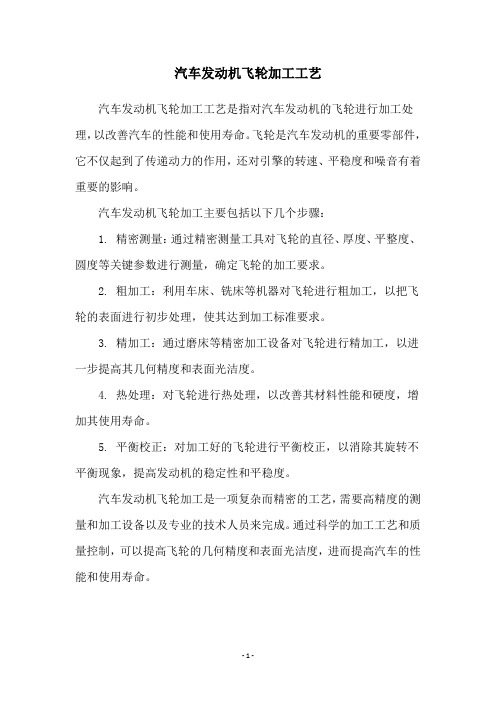 汽车发动机飞轮加工工艺

汽车发动机飞轮加工工艺是指对汽车发动机的飞轮进行加工处理，以改善汽车的性能和使用寿命。飞轮是汽车发动机的重要零部件，它不仅起到了传递动力的作用，还对引擎的转速、平稳度和噪音有着重要的影响。

汽车发动机飞轮加工主要包括以下几个步骤：

1. 精密测量：通过精密测量工具对飞轮的直径、厚度、平整度、圆度等关键参数进行测量，确定飞轮的加工要求。

2. 粗加工：利用车床、铣床等机器对飞轮进行粗加工，以把飞轮的表面进行初步处理，使其达到加工标准要求。

3. 精加工：通过磨床等精密加工设备对飞轮进行精加工，以进一步提高其几何精度和表面光洁度。

4. 热处理：对飞轮进行热处理，以改善其材料性能和硬度，增加其使用寿命。

5. 平衡校正：对加工好的飞轮进行平衡校正，以消除其旋转不平衡现象，提高发动机的稳定性和平稳度。

汽车发动机飞轮加工是一项复杂而精密的工艺，需要高精度的测量和加工设备以及专业的技术人员来完成。通过科学的加工工艺和质量控制，可以提高飞轮的几何精度和表面光洁度，进而提高汽车的性能和使用寿命。

- 1 -